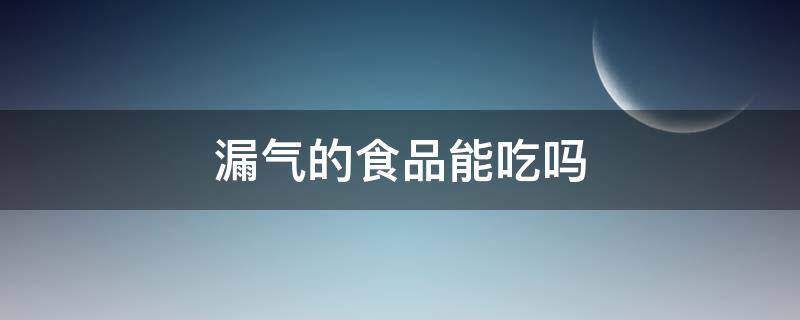 漏气的食品能吃吗